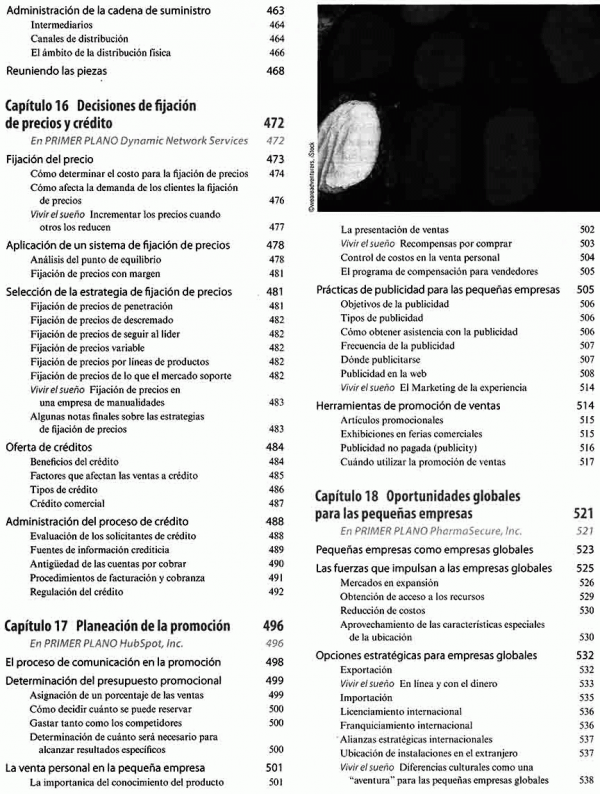 Administración de la cadena de suministro 463
Intermediarios 464
Canales de distribución 464
El ámbito de la distribución física 466

Reuniendo las piezas 468

Capítulo 16 Decisiones de fijación de precios y crédito 472
En PRIMER PLANO Dynamic Network Services 472

Fijación del precio 473
Cómo determinar el costo para la fijación de precios 474
Cómo afecta la demanda de los clientes la fijación de precios 476
Vivir el sueño Incrementar los precios cuando otros los reducen 477

Aplicación de un sistema de fijación de precios 478
Análisis del punto de equilibrio 478
Fijación de precios con margen 481

Selección de la estrategia de fijación de precios 481
Fijación de precios de penetración 481
Fijación de precios de descremado 482
Fijación de precios de seguir al líder 482
Fijación de precios variable 482
Fijación de precios por líneas de productos 482
Fijación de precios de lo que el mercado soporte 482
Vivir el sueño Fijación de precios en una empresa de manualidades 483
Algunas notas finales sobre las estrategias de fijación de precios 483

Oferta de créditos 484
Beneficios del crédito 484
Factores que afectan las ventas a crédito 485
Tipos de crédito 486
Crédito comercial 487

Administración del proceso de crédito 488
Evaluación de los solicitantes de crédito 488
Fuentes de información crediticia 489
Antigüedad de las cuentas por cobrar 490
Procedimientos de facturación y cobranza 491
Regulación del crédito 492

Capítulo 17 Planeación de la promoción 496
En PRIMER PLANO HubSpot, Inc. 496

El proceso de comunicación en la promoción 498

Determinación del presupuesto promocional 499
Asignación de un porcentaje de las ventas 499
Cómo decidir cuánto se puede reservar 500
Gastar tanto como los competidores 500
Determinación de cuánto será necesario para alcanzar resultados específicos 500

La venta personal en la pequeña empresa 501
La importancia del conocimiento del producto 501

©weareadventurers, iStock

La presentación de ventas 502
Vivir el sueño Recompensas por comprar 503
Control de costos en la venta personal 504
El programa de compensación para vendedores 505

Prácticas de publicidad para las pequeñas empresas 505
Objetivos de la publicidad 506
Tipos de publicidad 506
Cómo obtener asistencia con la publicidad 506
Frecuencia de la publicidad 507
Dónde publicitarse 507
Publicidad en la web 508
Vivir el sueño El Marketing de la experiencia 514

Herramientas de promoción de ventas 514
Artículos promocionales 515
Exhibiciones en ferias comerciales 515
Publicidad no pagada (publicity) 516
Cuándo utilizar la promoción de ventas 517

Capítulo 18 Oportunidades globales para las pequeñas empresas 521
En PRIMER PLANO PharmaSecure, Inc. 521

Pequeñas empresas como empresas globales 523

Las fuerzas que impulsan a las empresas globales 525
Mercados en expansión 526
Obtención de acceso a los recursos 529
Reducción de costos 530
Aprovechamiento de las características especiales de la ubicación 530

Opciones estratégicas para empresas globales 532
Exportación 532
Vivir el sueño En línea y con el dinero 533
Importación 535
Licenciamiento internacional 536
Franquiciamiento internacional 536
Alianzas estratégicas internacionales 537
Ubicación de instalaciones en el extranjero 537
Vivir el sueño Diferencias culturales como una "aventura" para las pequeñas empresas globales 538